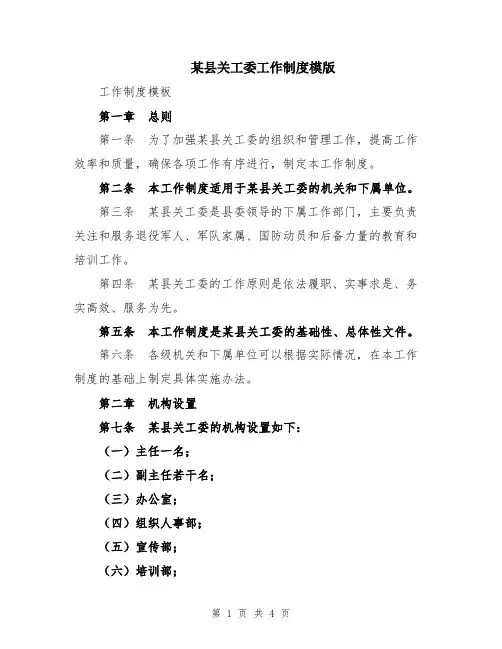 某县关工委工作制度模版

工作制度模板

第一章　总则

第一条　为了加强某县关工委的组织和管理工作，提高工作效率和质量，确保各项工作有序进行，制定本工作制度。

第二条　本工作制度适用于某县关工委的机关和下属单位。

第三条　某县关工委是县委领导的下属工作部门，主要负责关注和服务退役军人、军队家属、国防动员和后备力量的教育和培训工作。

第四条　某县关工委的工作原则是依法履职、实事求是、务实高效、服务为先。

第五条　本工作制度是某县关工委的基础性、总体性文件。

第六条　各级机关和下属单位可以根据实际情况，在本工作制度的基础上制定具体实施办法。

第二章　机构设置

第七条　某县关工委的机构设置如下：

（一）主任一名；

（二）副主任若干名；

（三）办公室；

（四）组织人事部；

（五）宣传部；

（六）培训部；

第 1 页 共 4 页